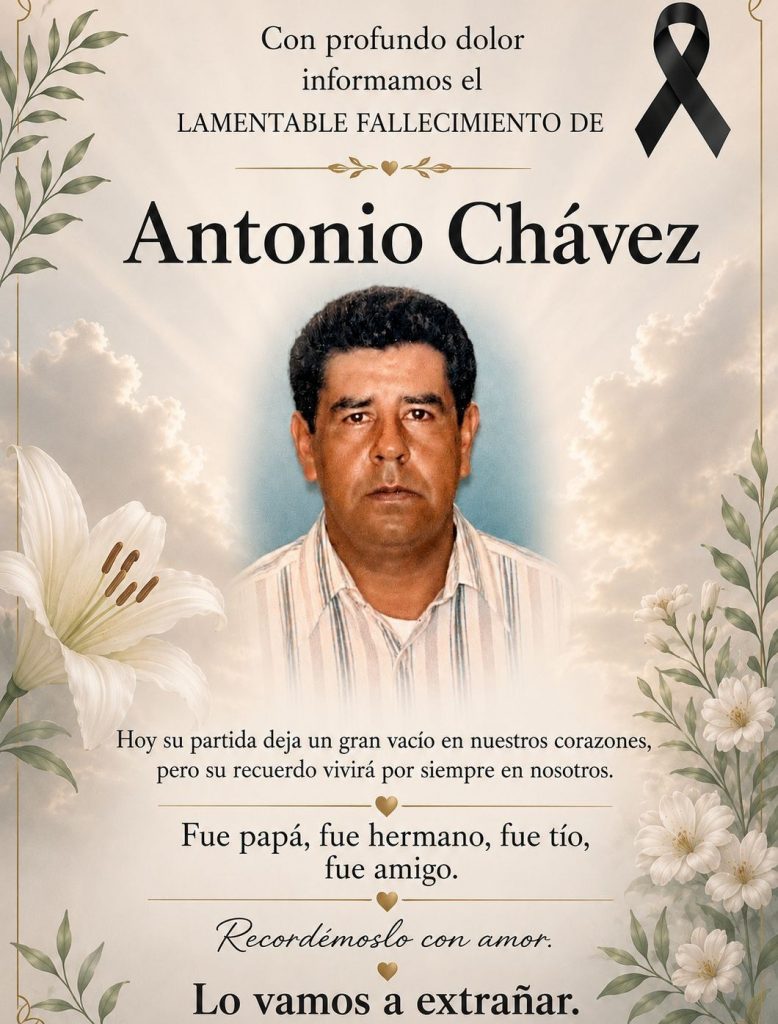 Con profundo dolor
informamos el
LAMENTABLE FALLECIMIENTO DE

Antonio Chávez

Hoy su partida deja un gran vacío en nuestros corazones, pero su recuerdo vivirá por siempre en nosotros.

Fue papá, fue hermano, fue tío, fue amigo.

Recordémoslo con amor.

Lo vamos a extrañar.